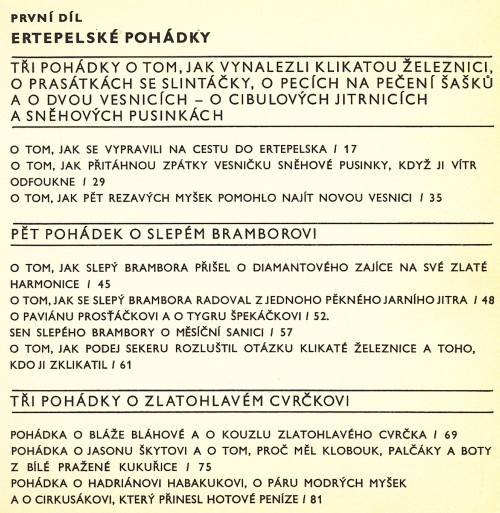 PRVNÍ DÍL

ERTEPELSKÉ POHÁDKY

TŘI POHÁDKY O TOM, JAK VYNALEZLI KLIKATOU ŽELEZNICI, O PRASÁTKÁCH SE SLINTÁČKY, O PECÍCH NA PEČENÍ ŠAŠKŮ A O DVOU VESNICÍCH – O CIBULOVÝCH JITRNICÍCH A SNĚHOVÝCH PUSINKÁCH

O TOM, JAK SE VYPRAVILI NA CESTU DO ERTEPELSKA / 17
O TOM, JAK PŘITÁHNOU ZPÁTKY VESNIČKU SNĚHOVÉ PUSINKY, KDYŽ JI VÍTR ODFOUKNE / 29
O TOM, JAK PĚT REZAVÝCH MYŠEK POMOHLO NAJÍT NOVOU VESNICI / 35

PĚT POHÁDEK O SLEPÉM BRAMBOROVI

O TOM, JAK SLEPÝ BRAMBORA PŘIŠEL O DIAMANTOVÉHO ZAJÍCE NA SVÉ ZLATÉ HARMONICE / 45
O TOM, JAK SE SLEPÝ BRAMBORA RADOVAL Z JEDNOHO PĚKNÉHO JARNÍHO JITRA / 48
O PAVIÁNU PROSŤÁČKOVI A O TYGRU ŠPEKÁČKOVI / 52.
SEN SLEPÉHO BRAMBORY O MĚSÍČNÍ SANICI / 57
O TOM, JAK PODEJ SEKERU ROZLUŠTIL OTÁZKU KLIKATÉ ŽELEZNICE A TOHO, KDO JI ZKLIKATIL / 61

TŘI POHÁDKY O ZLATOHLAVÉM CVRČKOVI

POHÁDKA O BLÁŽE BLÁHOVÉ A O KOUZLU ZLATOHLAVÉHO CVRČKA / 69
POHÁDKA O JASONU ŠKYTOVI A O TOM, PROČ MĚL KLOBOUK, PALČÁKY A BOTY Z BÍLÉ PRAŽENÉ KUKUŘICE / 75
POHÁDKA O HADRIÁNOVI HABAKUKOVI, O PÁRU MODRÝCH MYŠEK A O CIRKUSÁKOVI, KTERÝ PŘINESL HOTOVÉ PENÍZE / 81